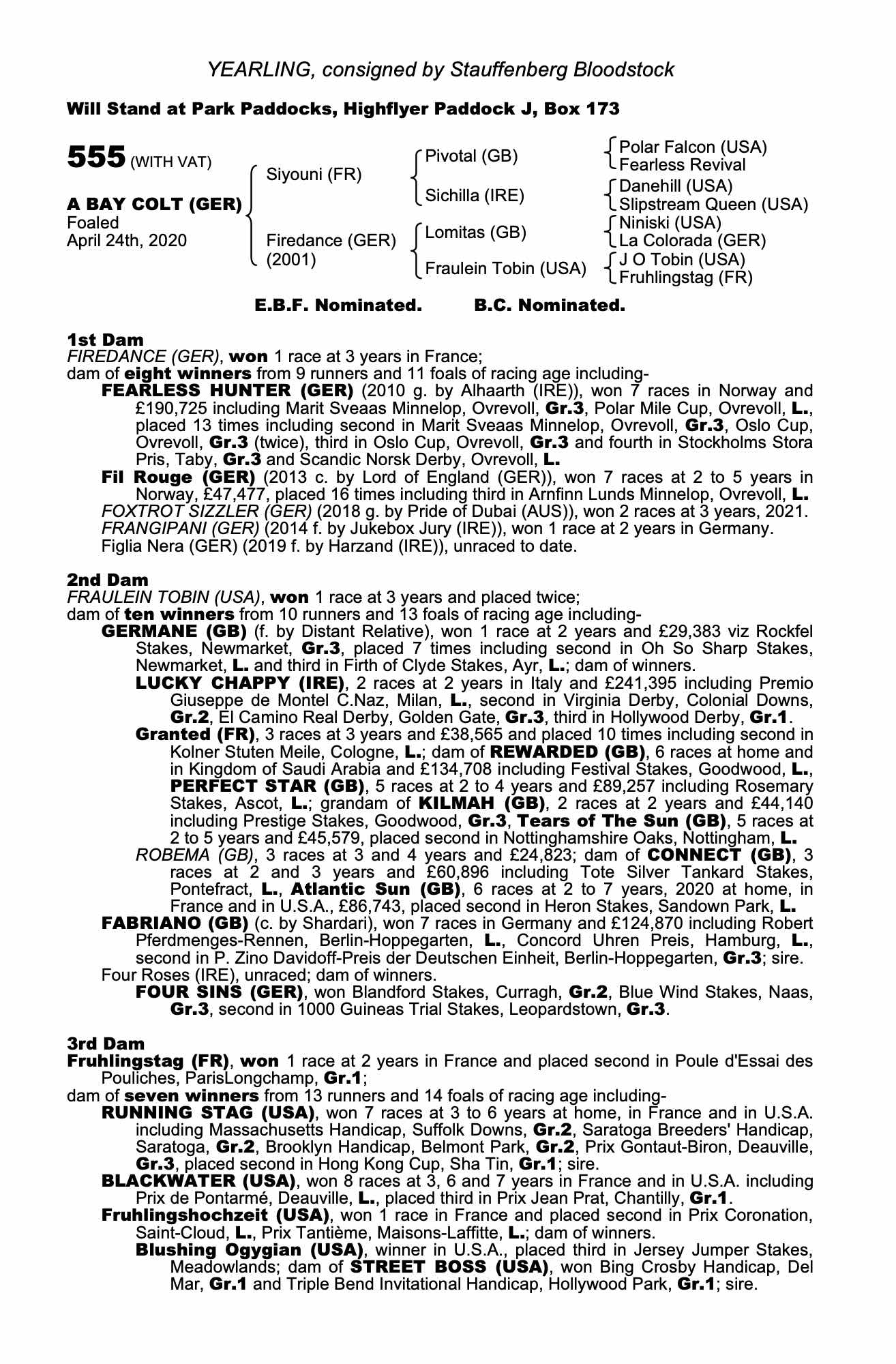 YEARLING, consigned by Stauffenberg Bloodstock

Will Stand at Park Paddocks, Highflyer Paddock J, Box 173

555 (WITH VAT)

A BAY COLT (GER)
Foaled
April 24th, 2020

Siyouni (FR)

Firedance (GER)
(2001)

Pivotal (GB)

Sichilla (IRE)

Lomitas (GB)

Fraulein Tobin (USA)

Polar Falcon (USA)
Fearless Revival

Danehill (USA)
Slipstream Queen (USA)

Niniski (USA)
La Colorada (GER)

J O Tobin (USA)
Fruhlingstag (FR)

E.B.F. Nominated. B.C. Nominated.

1st Dam
FIREDANCE (GER), won 1 race at 3 years in France;
dam of eight winners from 9 runners and 11 foals of racing age including-
FEARLESS HUNTER (GER) (2010 g. by Alhaarth (IRE)), won 7 races in Norway and £190,725 including Marit Sveaas Minnelop, Ovrevoll, Gr.3, Polar Mile Cup, Ovrevoll, L., placed 13 times including second in Marit Sveaas Minnelop, Ovrevoll, Gr.3, Oslo Cup, Ovrevoll, Gr.3 (twice), third in Oslo Cup, Ovrevoll, Gr.3 and fourth in Stockholms Stora Pris, Taby, Gr.3 and Scandic Norsk Derby, Ovrevoll, L.
Fil Rouge (GER) (2013 c. by Lord of England (GER)), won 7 races at 2 to 5 years in Norway, £47,477, placed 16 times including third in Arnfinn Lunds Minnelop, Ovrevoll, L.
FOXTROT SIZZLER (GER) (2018 g. by Pride of Dubai (AUS)), won 2 races at 3 years, 2021.
FRANGIPANI (GER) (2014 f. by Jukebox Jury (IRE)), won 1 race at 2 years in Germany.
Figlia Nera (GER) (2019 f. by Harzand (IRE)), unraced to date.

2nd Dam
FRAULEIN TOBIN (USA), won 1 race at 3 years and placed twice;
dam of ten winners from 10 runners and 13 foals of racing age including-
GERMANE (GB) (f. by Distant Relative), won 1 race at 2 years and £29,383 viz Rockfel Stakes, Newmarket, Gr.3, placed 7 times including second in Oh So Sharp Stakes, Newmarket, L. and third in Firth of Clyde Stakes, Ayr, L.; dam of winners.
LUCKY CHAPPY (IRE), 2 races at 2 years in Italy and £241,395 including Premio Giuseppe de Montel C.Naz, Milan, L., second in Virginia Derby, Colonial Downs, Gr.2, El Camino Real Derby, Golden Gate, Gr.3, third in Hollywood Derby, Gr.1.
Granted (FR), 3 races at 3 years and £38,565 and placed 10 times including second in Kolner Stuten Meile, Cologne, L.; dam of REWARDED (GB), 6 races at home and in Kingdom of Saudi Arabia and £134,708 including Festival Stakes, Goodwood, L., PERFECT STAR (GB), 5 races at 2 to 4 years and £89,257 including Rosemary Stakes, Ascot, L.; grandam of KILMAH (GB), 2 races at 2 years and £44,140 including Prestige Stakes, Goodwood, Gr.3, Tears of The Sun (GB), 5 races at 2 to 5 years and £45,579, placed second in Nottinghamshire Oaks, Nottingham, L.
ROBEMA (GB), 3 races at 3 and 4 years and £24,823; dam of CONNECT (GB), 3 races at 2 and 3 years and £60,896 including Tote Silver Tankard Stakes, Pontefract, L., Atlantic Sun (GB), 6 races at 2 to 7 years, 2020 at home, in France and in U.S.A., £86,743, placed second in Heron Stakes, Sandown Park, L.
FABRIANO (GB) (c. by Shardari), won 7 races in Germany and £124,870 including Robert Pferdmenges-Rennen, Berlin-Hoppegarten, L., Concord Uhren Preis, Hamburg, L., second in P. Zino Davidoff-Preis der Deutschen Einheit, Berlin-Hoppegarten, Gr.3; sire.
Four Roses (IRE), unraced; dam of winners.
FOUR SINS (GER), won Blandford Stakes, Curragh, Gr.2, Blue Wind Stakes, Naas, Gr.3, second in 1000 Guineas Trial Stakes, Leopardstown, Gr.3.

3rd Dam
Fruhlingstag (FR), won 1 race at 2 years in France and placed second in Poule d'Essai des Pouliches, ParisLongchamp, Gr.1;
dam of seven winners from 13 runners and 14 foals of racing age including-
RUNNING STAG (USA), won 7 races at 3 to 6 years at home, in France and in U.S.A. including Massachusetts Handicap, Suffolk Downs, Gr.2, Saratoga Breeders' Handicap, Saratoga, Gr.2, Brooklyn Handicap, Belmont Park, Gr.2, Prix Gontaut-Biron, Deauville, Gr.3, placed second in Hong Kong Cup, Sha Tin, Gr.1; sire.
BLACKWATER (USA), won 8 races at 3, 6 and 7 years in France and in U.S.A. including Prix de Pontarmé, Deauville, L., placed third in Prix Jean Prat, Chantilly, Gr.1.
Fruhlingshochzeit (USA), won 1 race in France and placed second in Prix Coronation, Saint-Cloud, L., Prix Tantième, Maisons-Laffitte, L.; dam of winners.
Blushing Ogygian (USA), winner in U.S.A., placed third in Jersey Jumper Stakes, Meadowlands; dam of STREET BOSS (USA), won Bing Crosby Handicap, Del Mar, Gr.1 and Triple Bend Invitational Handicap, Hollywood Park, Gr.1; sire.